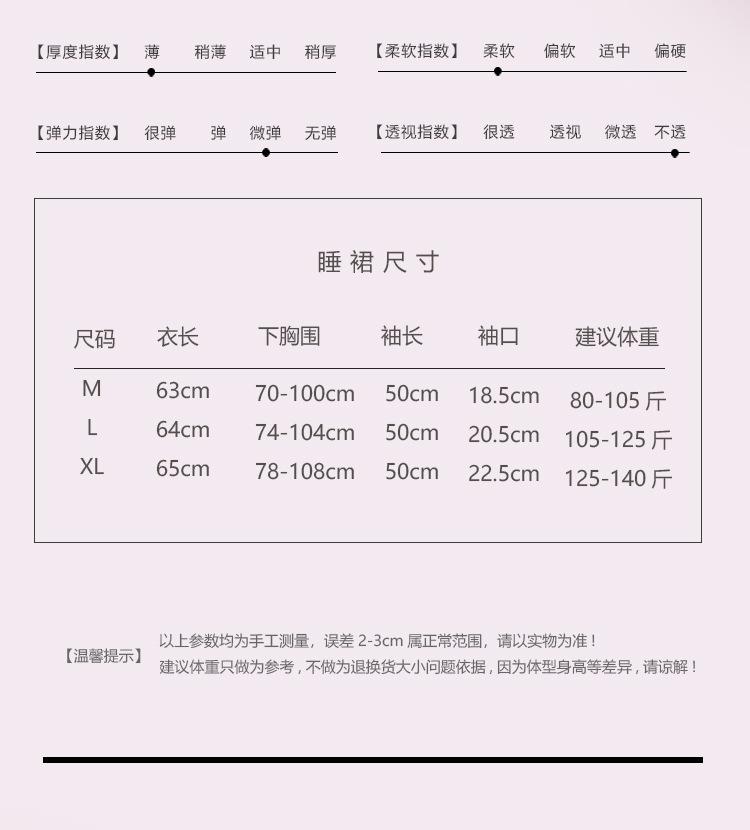 【厚度指数】 薄 稍薄 适中 稍厚

【柔软指数】 柔软 偏软 适中 偏硬

【弹力指数】 很弹 弹 微弹 无弹

【透视指数】 很透 透视 微透 不透

睡裙尺寸

| 尺码 | 衣长 | 下胸围 | 袖长 | 袖口 | 建议体重 |
|---|---|---|---|---|---|
| M | 63cm | 70-100cm | 50cm | 18.5cm | 80-105斤 |
| L | 64cm | 74-104cm | 50cm | 20.5cm | 105-125斤 |
| XL | 65cm | 78-108cm | 50cm | 22.5cm | 125-140斤 |

【温馨提示】 以上参数均为手工测量，误差2-3cm属正常范围，请以实物为准！
建议体重只做为参考，不做为退换货大小问题依据，因为体型身高等差异，请谅解！